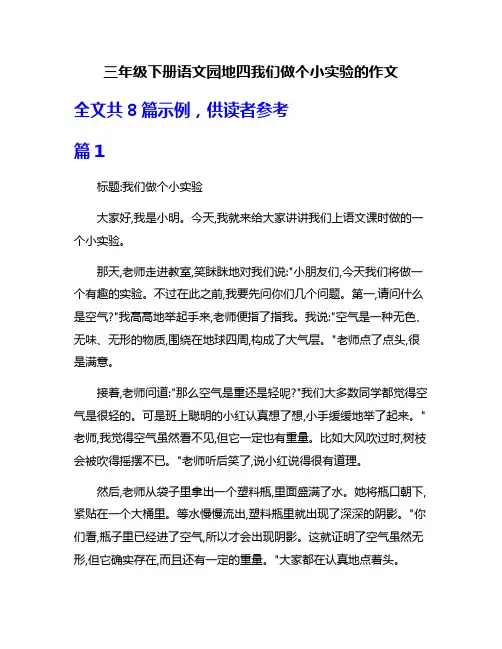 三年级下册语文园地四我们做个小实验的作文

全文共 8 篇示例，供读者参考

篇 1

标题:我们做个小实验

大家好,我是小明。今天,我就来给大家讲讲我们上语文课时做的一个小实验。

那天,老师走进教室,笑眯眯地对我们说:"小朋友们,今天我们将做一个有趣的实验。不过在此之前,我要先问你们几个问题。第一,请问什么是空气?"我高高地举起手来,老师便指了指我。我说:"空气是一种无色、无味、无形的物质,围绕在地球四周,构成了大气层。"老师点了点头,很是满意。

接着,老师问道:"那么空气是重还是轻呢?"我们大多数同学都觉得空气是很轻的。可是班上聪明的小红认真想了想,小手缓缓地举了起来。"老师,我觉得空气虽然看不见,但它一定也有重量。比如大风吹过时,树枝会被吹得摇摆不已。"老师听后笑了,说小红说得很有道理。

然后,老师从袋子里拿出一个塑料瓶,里面盛满了水。她将瓶口朝下,紧贴在一个大桶里。等水慢慢流出,塑料瓶里就出现了深深的阴影。"你们看,瓶子里已经进了空气,所以才会出现阴影。这就证明了空气虽然无形,但它确实存在,而且还有一定的重量。"大家都在认真地点着头。